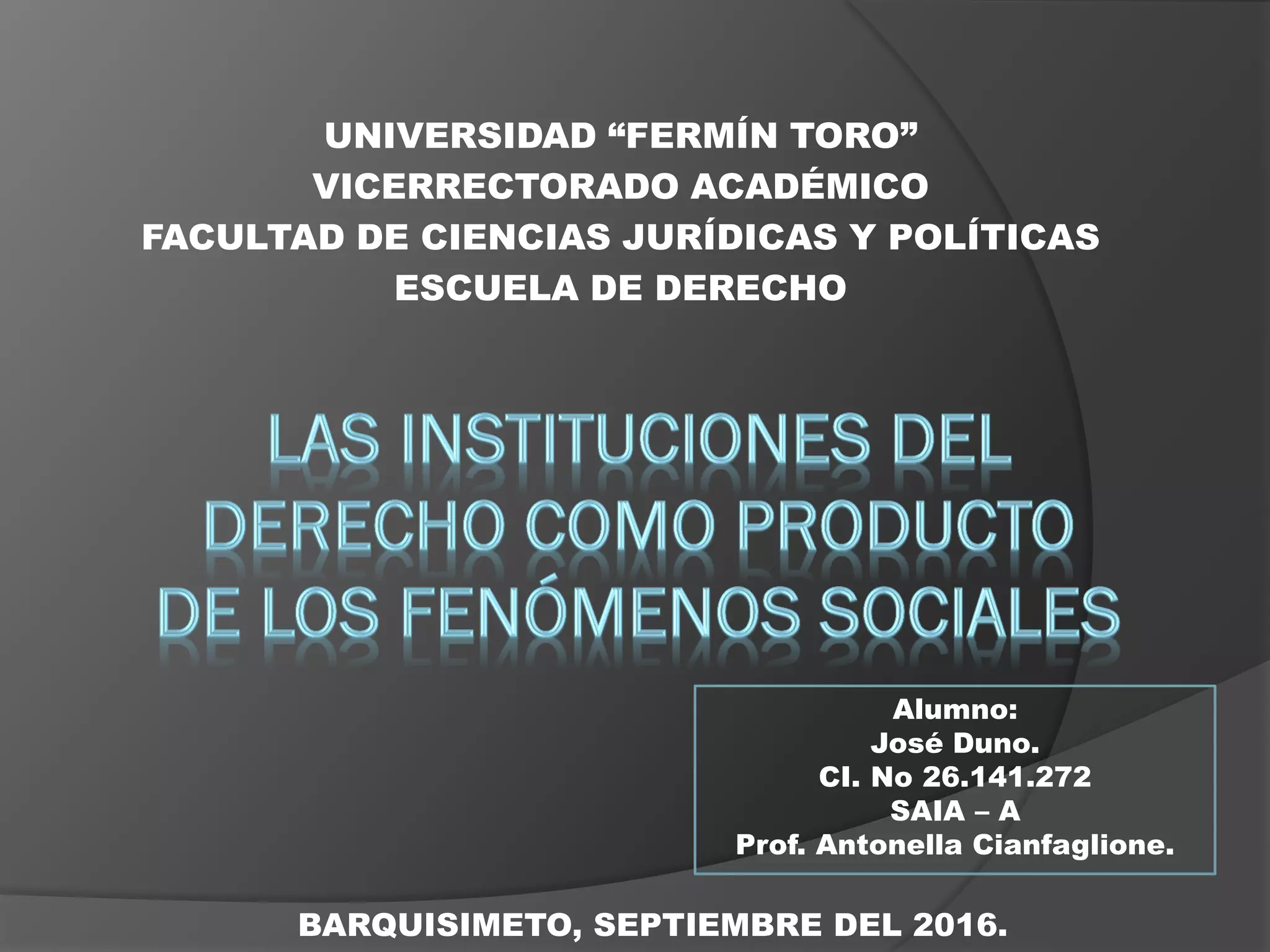 UNIVERSIDAD "FERMÍN TORO"
VICERRECTORADO ACADÉMICO
FACULTAD DE CIENCIAS JURÍDICAS Y POLÍTICAS
ESCUELA DE DERECHO

LAS INSTITUCIONES DEL DERECHO COMO PRODUCTO DE LOS FENÓMENOS SOCIALES

Alumno:
José Duno.
CI. No 26.141.272
SAIA – A
Prof. Antonella Cianfaglione.

BARQUISIMETO, SEPTIEMBRE DEL 2016.